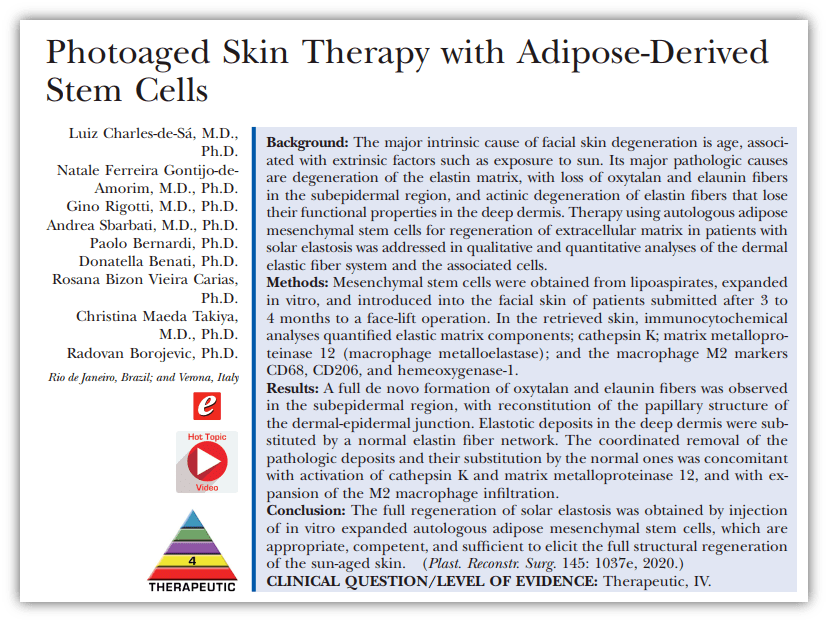 Photoaged Skin Therapy with Adipose-Derived Stem Cells

Luiz Charles-de-Sá, M.D., Ph.D.
Natale Ferreira Gontijo-de-Amorim, M.D., Ph.D.
Gino Rigotti, M.D., Ph.D.
Andrea Sbarbati, M.D., Ph.D.
Paolo Bernardi, Ph.D.
Donatella Benati, Ph.D.
Rosana Bizon Vieira Carias, Ph.D.
Christina Maeda Takiya, M.D., Ph.D.
Radovan Borojevic, Ph.D.

Rio de Janeiro, Brazil; and Verona, Italy

e

Hot Topic
Video

4
THERAPEUTIC

Background: The major intrinsic cause of facial skin degeneration is age, associated with extrinsic factors such as exposure to sun. Its major pathologic causes are degeneration of the elastin matrix, with loss of oxytalan and elaunin fibers in the subepidermal region, and actinic degeneration of elastin fibers that lose their functional properties in the deep dermis. Therapy using autologous adipose mesenchymal stem cells for regeneration of extracellular matrix in patients with solar elastosis was addressed in qualitative and quantitative analyses of the dermal elastic fiber system and the associated cells.
Methods: Mesenchymal stem cells were obtained from lipoaspirates, expanded in vitro, and introduced into the facial skin of patients submitted after 3 to 4 months to a face-lift operation. In the retrieved skin, immunocytochemical analyses quantified elastic matrix components; cathepsin K; matrix metalloproteinase 12 (macrophage metalloelastase); and the macrophage M2 markers CD68, CD206, and hemeoxygenase-1.
Results: A full de novo formation of oxytalan and elaunin fibers was observed in the subepidermal region, with reconstitution of the papillary structure of the dermal-epidermal junction. Elastotic deposits in the deep dermis were substituted by a normal elastin fiber network. The coordinated removal of the pathologic deposits and their substitution by the normal ones was concomitant with activation of cathepsin K and matrix metalloproteinase 12, and with expansion of the M2 macrophage infiltration.
Conclusion: The full regeneration of solar elastosis was obtained by injection of in vitro expanded autologous adipose mesenchymal stem cells, which are appropriate, competent, and sufficient to elicit the full structural regeneration of the sun-aged skin. (Plast. Reconstr. Surg. 145: 1037e, 2020.)
CLINICAL QUESTION/LEVEL OF EVIDENCE: Therapeutic, IV.